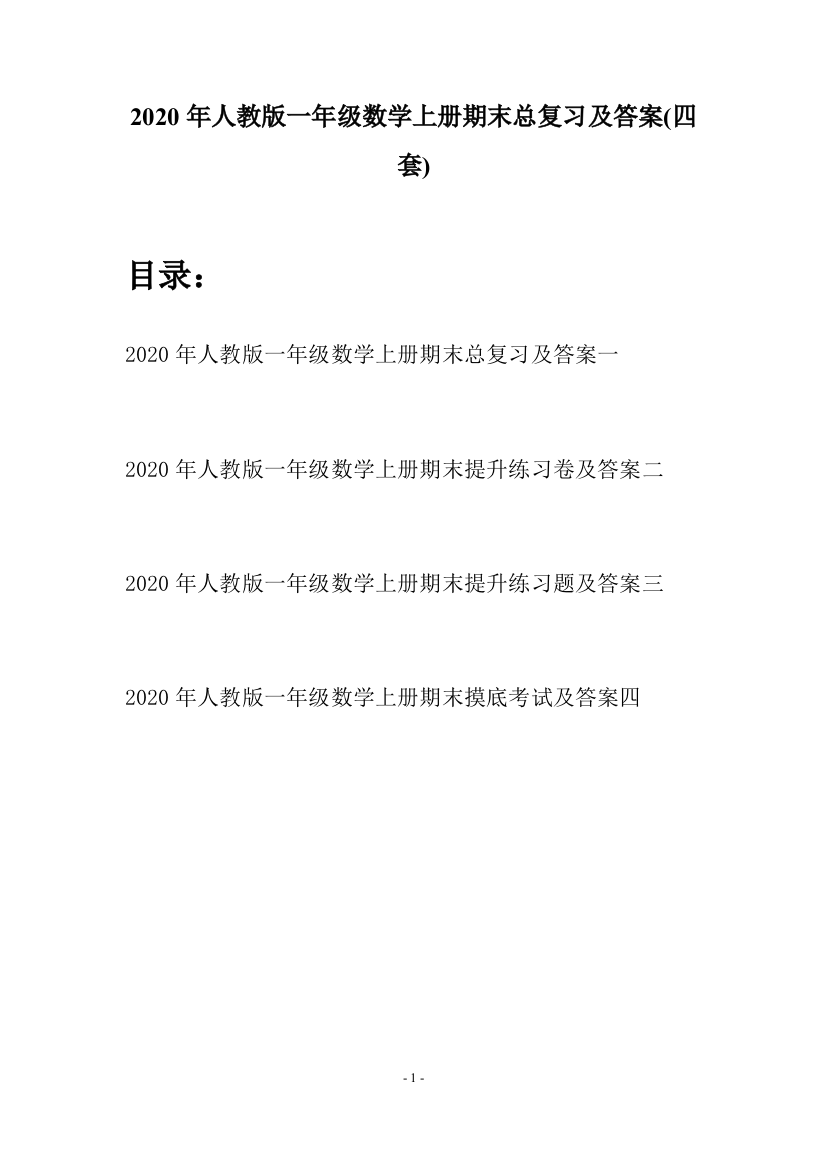 2020 年人教版一年级数学上册期末总复习及答案(四套)

目录：

2020 年人教版一年级数学上册期末总复习及答案一

2020 年人教版一年级数学上册期末提升练习卷及答案二

2020 年人教版一年级数学上册期末提升练习题及答案三

2020 年人教版一年级数学上册期末摸底考试及答案四

- 1 -